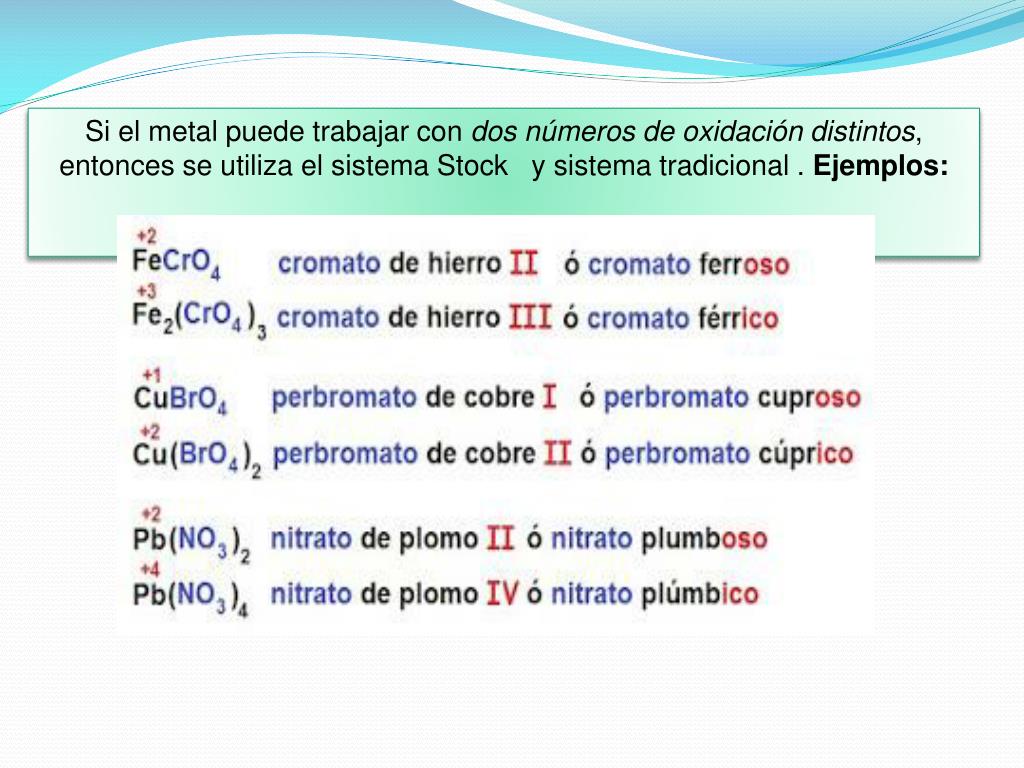 Si el metal puede trabajar con dos números de oxidación distintos, entonces se utiliza el sistema Stock y sistema tradicional . **Ejemplos:**

$\overset{+2}{Fe}CrO_4$ cromato de hierro II ó cromato ferroso
$\overset{+3}{Fe_2}(CrO_4)_3$ cromato de hierro III ó cromato férrico

$\overset{+1}{Cu}BrO_4$ perbromato de cobre I ó perbromato cuproso
$\overset{+2}{Cu}(BrO_4)_2$ perbromato de cobre II ó perbromato cúprico

$\overset{+2}{Pb}(NO_3)_2$ nitrato de plomo II ó nitrato plumboso
$\overset{+4}{Pb}(NO_3)_4$ nitrato de plomo IV ó nitrato plúmbico